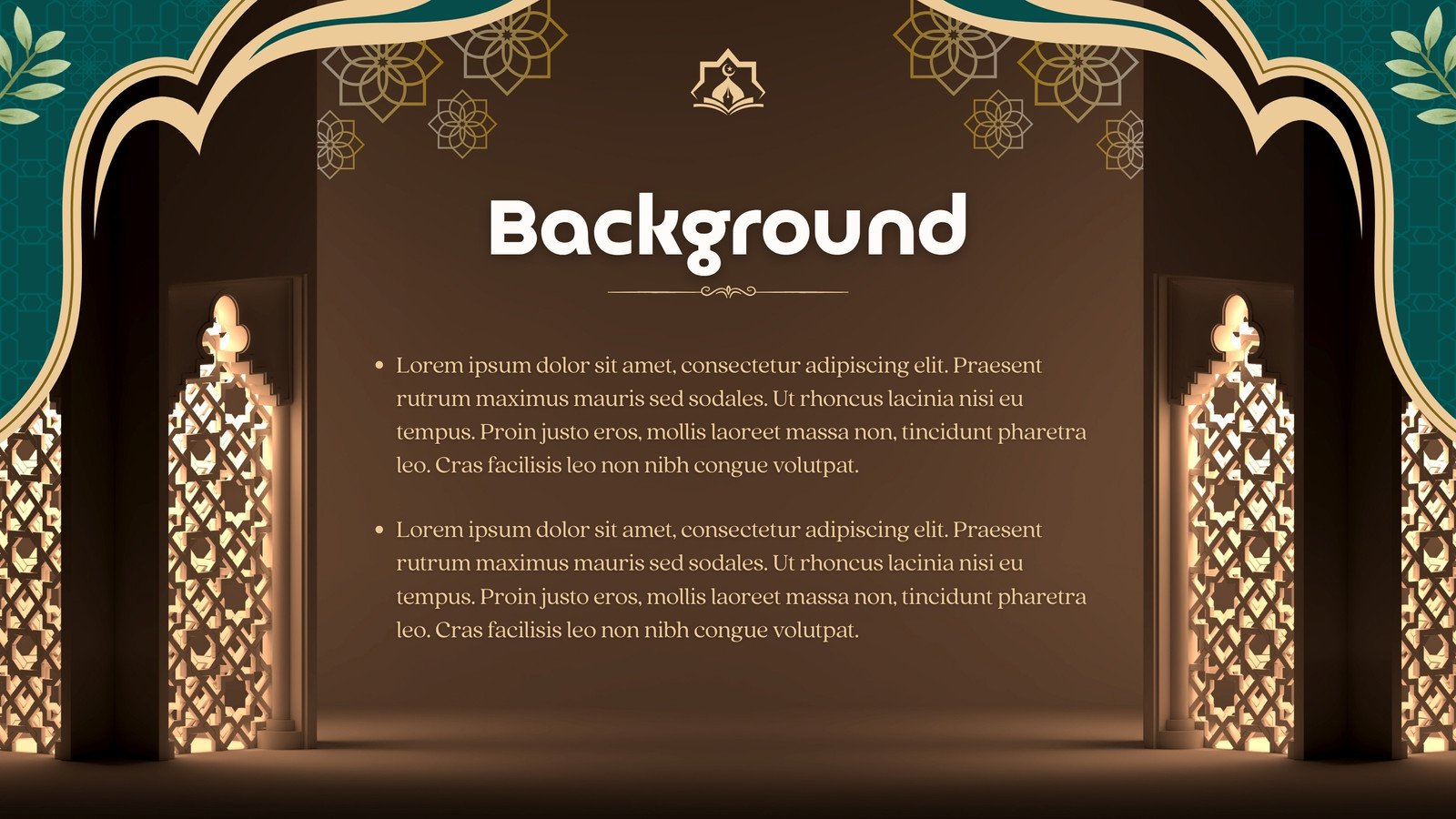 Background

• Lorem ipsum dolor sit amet, consectetur adipiscing elit. Praesent rutrum maximus mauris sed sodales. Ut rhoncus lacinia nisi eu tempus. Proin justo eros, mollis laoreet massa non, tincidunt pharetra leo. Cras facilisis leo non nibh congue volutpat.

• Lorem ipsum dolor sit amet, consectetur adipiscing elit. Praesent rutrum maximus mauris sed sodales. Ut rhoncus lacinia nisi eu tempus. Proin justo eros, mollis laoreet massa non, tincidunt pharetra leo. Cras facilisis leo non nibh congue volutpat.